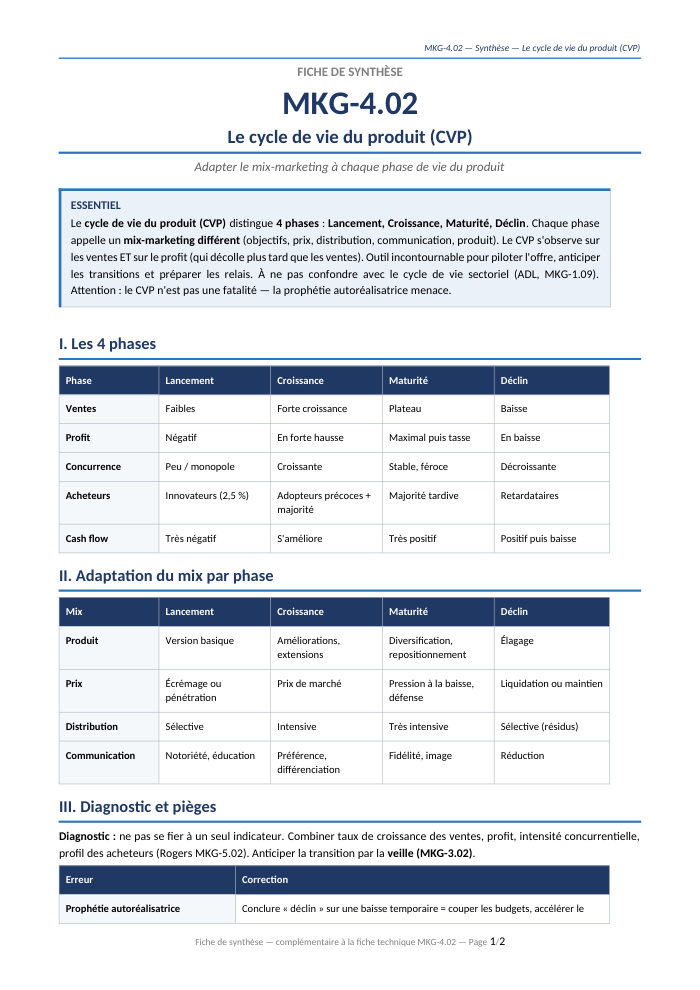 MKG-4.02 — Synthèse — Le cycle de vie du produit (CVP)

FICHE DE SYNTHÈSE

MKG-4.02

Le cycle de vie du produit (CVP)

Adapter le mix-marketing à chaque phase de vie du produit

ESSENTIEL

Le cycle de vie du produit (CVP) distingue 4 phases : Lancement, Croissance, Maturité, Déclin. Chaque phase appelle un mix-marketing différent (objectifs, prix, distribution, communication, produit). Le CVP s'observe sur les ventes ET sur le profit (qui décolle plus tard que les ventes). Outil incontournable pour piloter l'offre, anticiper les transitions et préparer les relais. À ne pas confondre avec le cycle de vie sectoriel (ADL, MKG-1.09). Attention : le CVP n'est pas une fatalité — la prophétie autoréalisatrice menace.

I. Les 4 phases

| Phase | Lancement | Croissance | Maturité | Déclin |
|---|---|---|---|---|
| Ventes | Faibles | Forte croissance | Plateau | Baisse |
| Profit | Négatif | En forte hausse | Maximal puis tasse | En baisse |
| Concurrence | Peu / monopole | Croissante | Stable, féroce | Décroissante |
| Acheteurs | Innovateurs (2,5 %) | Adopteurs précoces + majorité | Majorité tardive | Retardataires |
| Cash flow | Très négatif | S'améliore | Très positif | Positif puis baisse |

II. Adaptation du mix par phase

| Mix | Lancement | Croissance | Maturité | Déclin |
|---|---|---|---|---|
| Produit | Version basique | Améliorations, extensions | Diversification, repositionnement | Élagage |
| Prix | Écrémage ou pénétration | Prix de marché | Pression à la baisse, défense | Liquidation ou maintien |
| Distribution | Sélective | Intensive | Très intensive | Sélective (résidus) |
| Communication | Notoriété, éducation | Préférence, différenciation | Fidélité, image | Réduction |

III. Diagnostic et pièges

Diagnostic : ne pas se fier à un seul indicateur. Combiner taux de croissance des ventes, profit, intensité concurrentielle, profil des acheteurs (Rogers MKG-5.02). Anticiper la transition par la veille (MKG-3.02).

| Erreur | Correction |
|---|---|
| Prophétie autoréalisatrice | Conclure « déclin » sur une baisse temporaire = couper les budgets, accélérer le |

Fiche de synthèse — complémentaire à la fiche technique MKG-4.02 — Page 1/2